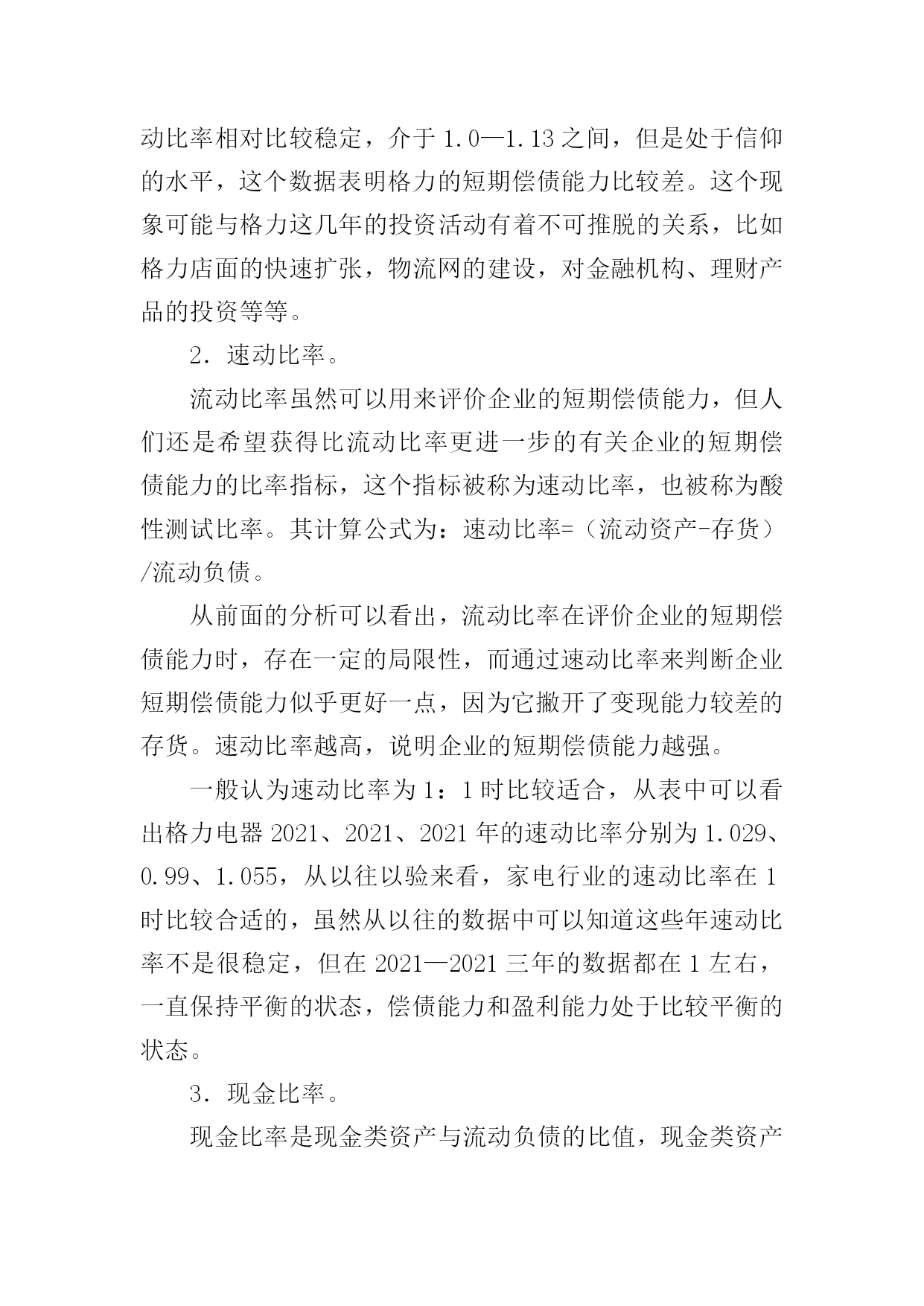 动比率相对比较稳定，介于 1.0—1.13 之间，但是处于信仰的水平，这个数据表明格力的短期偿债能力比较差。这个现象可能与格力这几年的投资活动有着不可推脱的关系，比如格力店面的快速扩张，物流网的建设，对金融机构、理财产品的投资等等。

2．速动比率。

流动比率虽然可以用来评价企业的短期偿债能力，但人们还是希望获得比流动比率更进一步的有关企业的短期偿债能力的比率指标，这个指标被称为速动比率，也被称为酸性测试比率。其计算公式为：速动比率=（流动资产-存货）/流动负债。

从前面的分析可以看出，流动比率在评价企业的短期偿债能力时，存在一定的局限性，而通过速动比率来判断企业短期偿债能力似乎更好一点，因为它撇开了变现能力较差的存货。速动比率越高，说明企业的短期偿债能力越强。

一般认为速动比率为 1：1 时比较适合，从表中可以看出格力电器 2021、2021、2021 年的速动比率分别为 1.029、0.99、1.055，从以往以验来看，家电行业的速动比率在 1 时比较合适的，虽然从以往的数据中可以知道这些年速动比率不是很稳定，但在 2021—2021 三年的数据都在 1 左右，一直保持平衡的状态，偿债能力和盈利能力处于比较平衡的状态。

3．现金比率。

现金比率是现金类资产与流动负债的比值，现金类资产